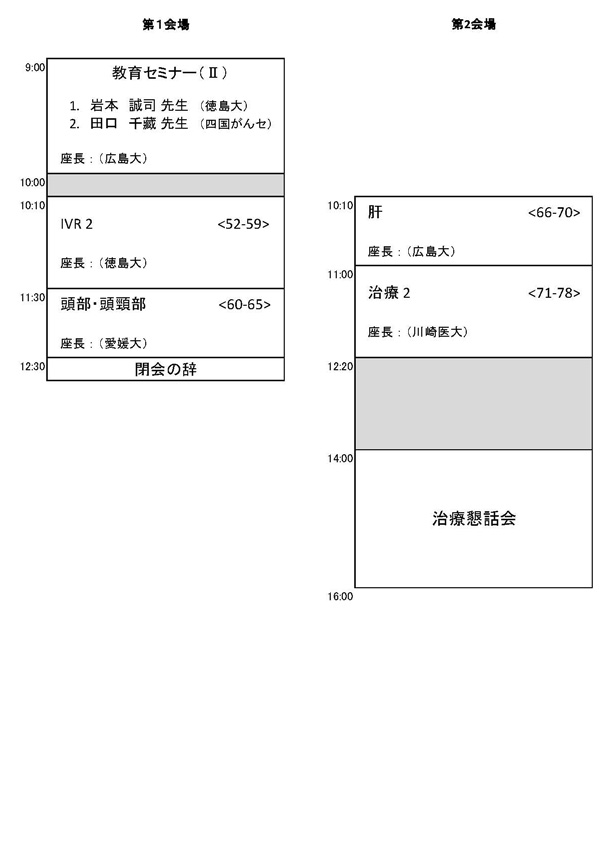 第1会場

9:00
教育セミナー（Ⅱ）

1. 岩本　誠司 先生 （徳島大）
2. 田口　千藏 先生 （四国がんセ）

座長：（広島大）

10:00

10:10
IVR 2 <52-59>

座長：（徳島大）

11:30
頭部･頭頸部 <60-65>

座長：（愛媛大）

12:30
閉会の辞

第2会場

10:10
肝 <66-70>

座長：（広島大）

11:00
治療 2 <71-78>

座長：（川崎医大）

12:20

14:00

治療懇話会

16:00